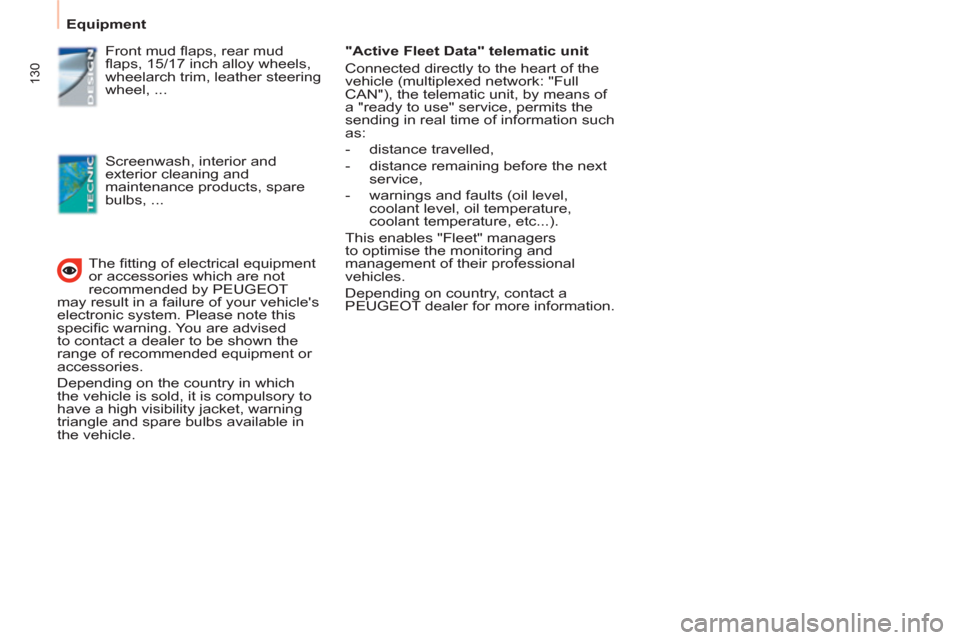 Equipment

130

DESIGN

Front mud flaps, rear mud flaps, 15/17 inch alloy wheels, wheelarch trim, leather steering wheel, ...

TECNIC

Screenwash, interior and exterior cleaning and maintenance products, spare bulbs, ...

The fitting of electrical equipment or accessories which are not recommended by PEUGEOT may result in a failure of your vehicle's electronic system. Please note this specific warning. You are advised to contact a dealer to be shown the range of recommended equipment or accessories.

Depending on the country in which the vehicle is sold, it is compulsory to have a high visibility jacket, warning triangle and spare bulbs available in the vehicle.

"Active Fleet Data" telematic unit

Connected directly to the heart of the vehicle (multiplexed network: "Full CAN"), the telematic unit, by means of a "ready to use" service, permits the sending in real time of information such as:

- distance travelled,
- distance remaining before the next service,
- warnings and faults (oil level, coolant level, oil temperature, coolant temperature, etc...).

This enables "Fleet" managers to optimise the monitoring and management of their professional vehicles.

Depending on country, contact a PEUGEOT dealer for more information.

carmanualsonline.info